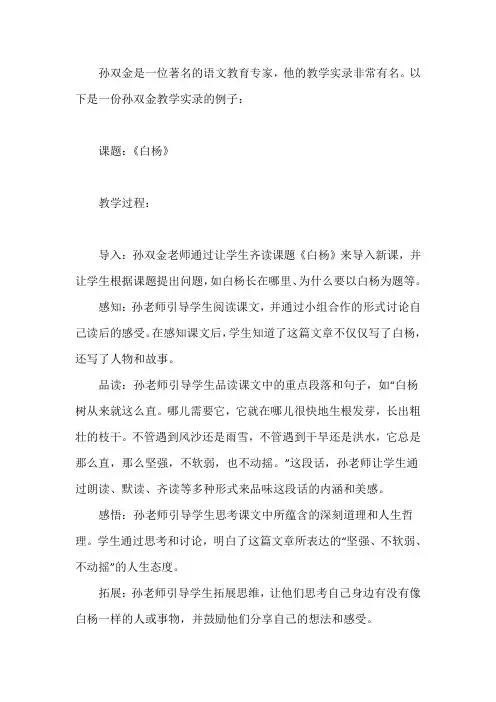 孙双金是一位著名的语文教育专家，他的教学实录非常有名。以下是一份孙双金教学实录的例子：

课题：《白杨》

教学过程：

导入：孙双金老师通过让学生齐读课题《白杨》来导入新课，并让学生根据课题提出问题，如白杨长在哪里、为什么要以白杨为题等。

感知：孙老师引导学生阅读课文，并通过小组合作的形式讨论自己读后的感受。在感知课文后，学生知道了这篇文章不仅仅写了白杨，还写了人物和故事。

品读：孙老师引导学生品读课文中的重点段落和句子，如“白杨树从来就这么直。哪儿需要它，它就在哪儿很快地生根发芽，长出粗壮的枝干。不管遇到风沙还是雨雪，不管遇到干旱还是洪水，它总是那么直，那么坚强，不软弱，也不动摇。”这段话，孙老师让学生通过朗读、默读、齐读等多种形式来品味这段话的内涵和美感。

感悟：孙老师引导学生思考课文中所蕴含的深刻道理和人生哲理。学生通过思考和讨论，明白了这篇文章所表达的“坚强、不软弱、不动摇”的人生态度。

拓展：孙老师引导学生拓展思维，让他们思考自己身边有没有像白杨一样的人或事物，并鼓励他们分享自己的想法和感受。